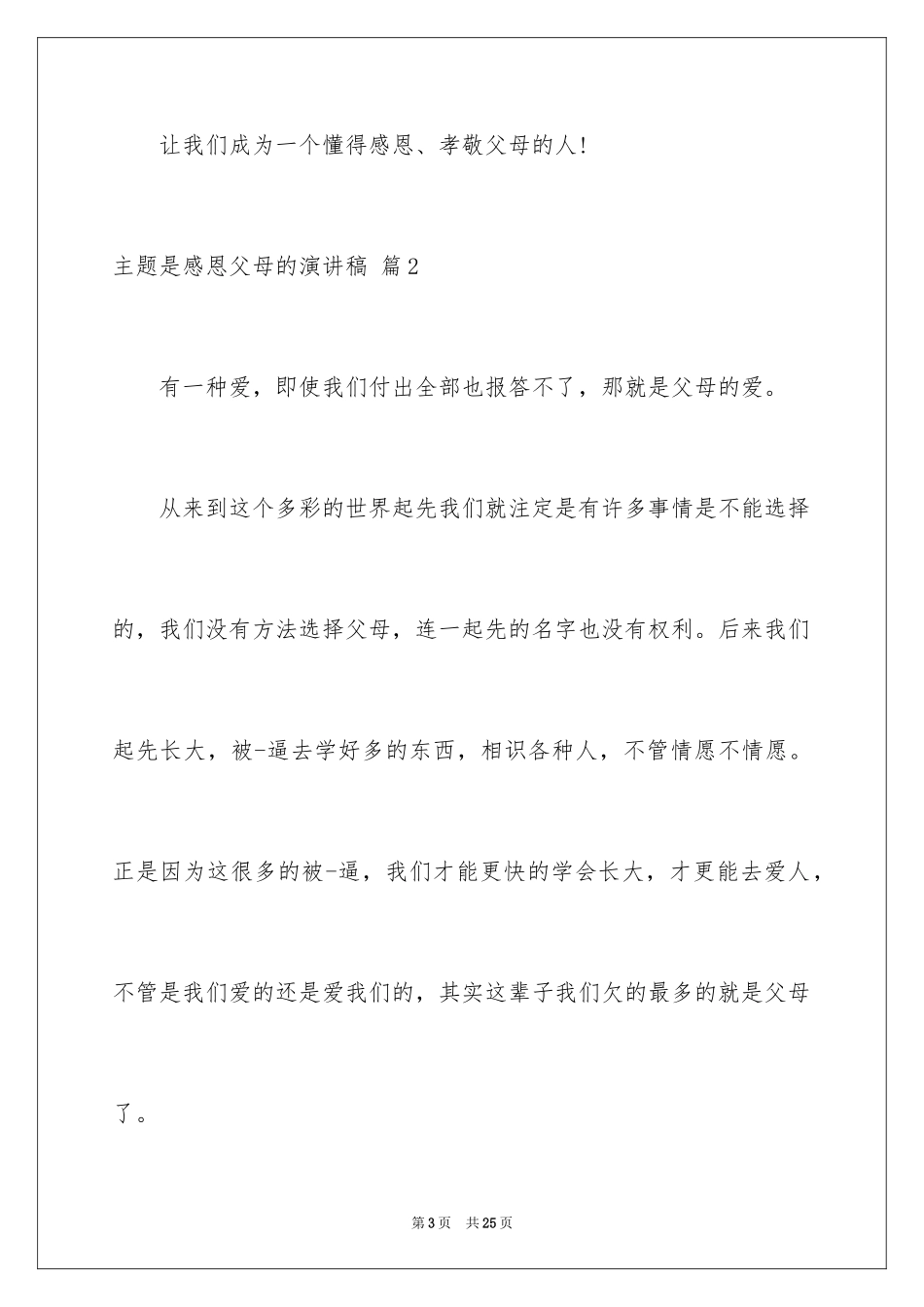 让我们成为一个懂得感恩、孝敬父母的人!

主题是感恩父母的演讲稿 篇2

有一种爱，即使我们付出全部也报答不了，那就是父母的爱。

从来到这个多彩的世界起先我们就注定是有许多事情是不能选择的，我们没有方法选择父母，连一起先的名字也没有权利。后来我们起先长大，被-逼去学好多的东西，相识各种人，不管情愿不情愿。正是因为这很多的被-逼，我们才能更快的学会长大，才更能去爱人，不管是我们爱的还是爱我们的，其实这辈子我们欠的最多的就是父母了。

第3页 共25页